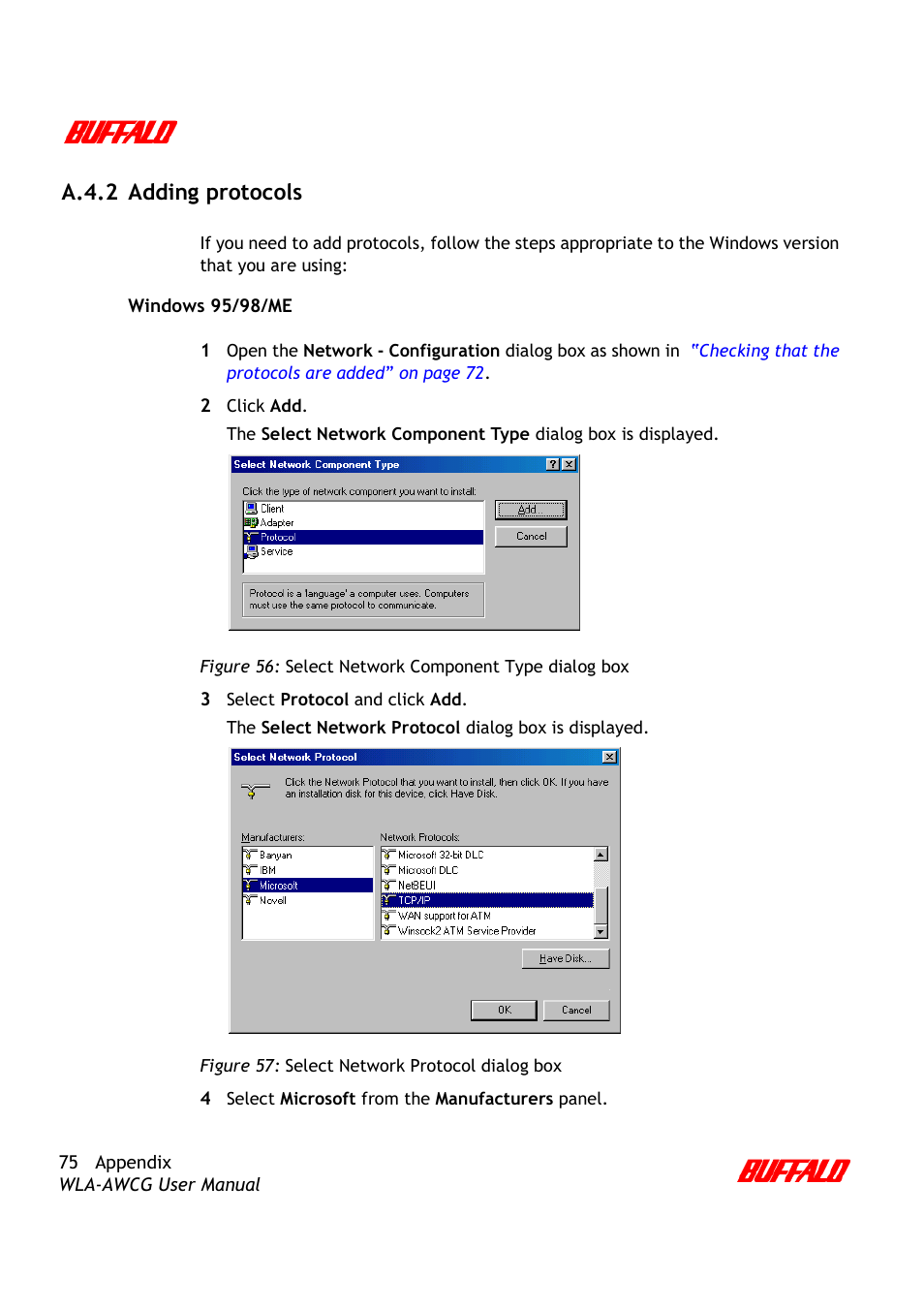 BUFFALO

A.4.2 Adding protocols

If you need to add protocols, follow the steps appropriate to the Windows version that you are using:

Windows 95/98/ME

1 Open the Network - Configuration dialog box as shown in "Checking that the protocols are added" on page 72.

2 Click Add.

The Select Network Component Type dialog box is displayed.

Select Network Component Type

Click the type of network component you want to install:

Client
Adapter
Protocol
Service

Add...
Cancel

Protocol is a 'language' a computer uses. Computers must use the same protocol to communicate.

Figure 56: Select Network Component Type dialog box

3 Select Protocol and click Add.

The Select Network Protocol dialog box is displayed.

Select Network Protocol

Click the Network Protocol that you want to install, then click OK. If you have an installation disk for this device, click Have Disk.

Manufacturers:
Banyan
IBM
Microsoft
Novell

Network Protocols:
Microsoft 32-bit DLC
Microsoft DLC
NetBEUI
TCP/IP
WAN support for ATM
Winsock2 ATM Service Provider

Have Disk...

OK
Cancel

Figure 57: Select Network Protocol dialog box

4 Select Microsoft from the Manufacturers panel.

75 Appendix
WLA-AWCG User Manual

BUFFALO